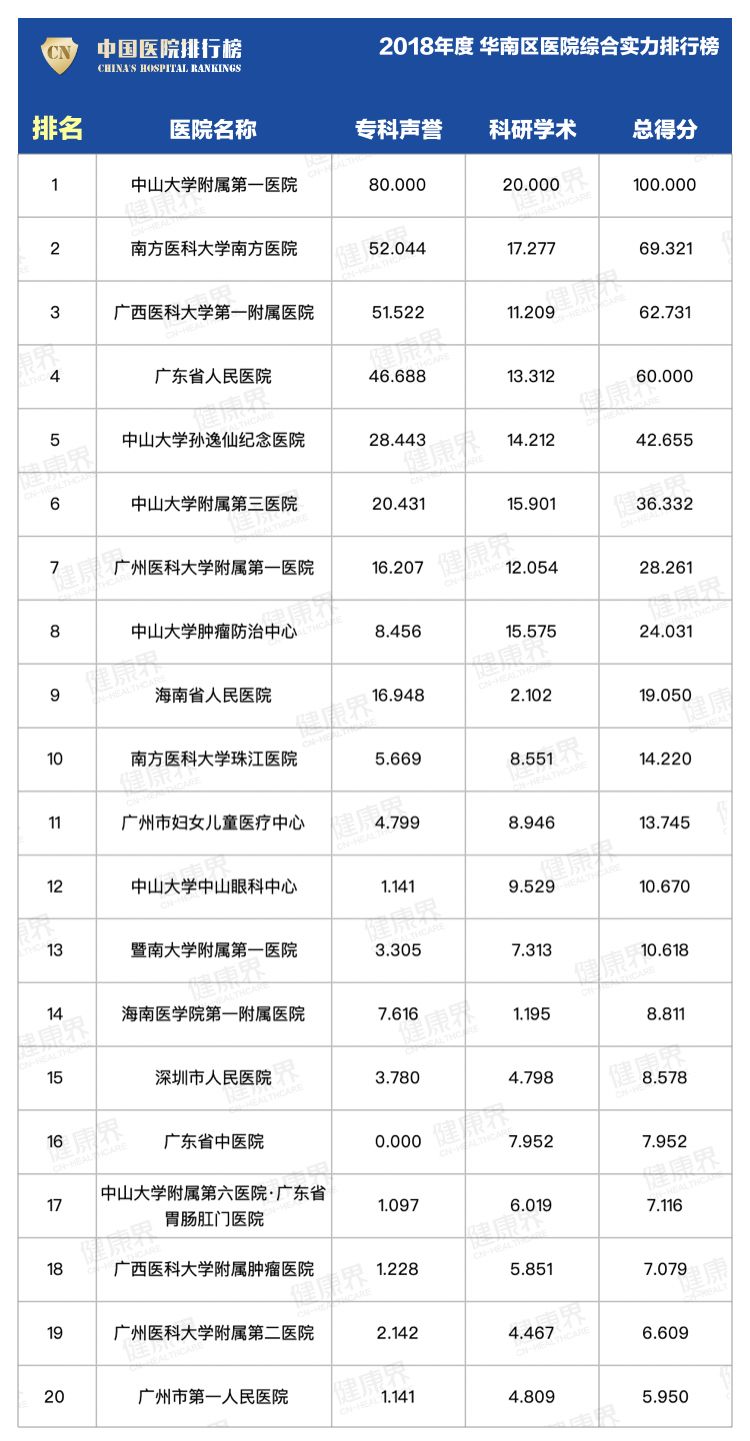 CN 中国医院排行榜
CHINA'S HOSPITAL RANKINGS

2018年度 华南区医院综合实力排行榜

| 排名 | 医院名称 | 专科声誉 | 科研学术 | 总得分 |
|---|---|---|---|---|
| 1 | 中山大学附属第一医院 | 80.000 | 20.000 | 100.000 |
| 2 | 南方医科大学南方医院 | 52.044 | 17.277 | 69.321 |
| 3 | 广西医科大学第一附属医院 | 51.522 | 11.209 | 62.731 |
| 4 | 广东省人民医院 | 46.688 | 13.312 | 60.000 |
| 5 | 中山大学孙逸仙纪念医院 | 28.443 | 14.212 | 42.655 |
| 6 | 中山大学附属第三医院 | 20.431 | 15.901 | 36.332 |
| 7 | 广州医科大学附属第一医院 | 16.207 | 12.054 | 28.261 |
| 8 | 中山大学肿瘤防治中心 | 8.456 | 15.575 | 24.031 |
| 9 | 海南省人民医院 | 16.948 | 2.102 | 19.050 |
| 10 | 南方医科大学珠江医院 | 5.669 | 8.551 | 14.220 |
| 11 | 广州市妇女儿童医疗中心 | 4.799 | 8.946 | 13.745 |
| 12 | 中山大学中山眼科中心 | 1.141 | 9.529 | 10.670 |
| 13 | 暨南大学附属第一医院 | 3.305 | 7.313 | 10.618 |
| 14 | 海南医学院第一附属医院 | 7.616 | 1.195 | 8.811 |
| 15 | 深圳市人民医院 | 3.780 | 4.798 | 8.578 |
| 16 | 广东省中医院 | 0.000 | 7.952 | 7.952 |
| 17 | 中山大学附属第六医院·广东省胃肠肛门医院 | 1.097 | 6.019 | 7.116 |
| 18 | 广西医科大学附属肿瘤医院 | 1.228 | 5.851 | 7.079 |
| 19 | 广州医科大学附属第二医院 | 2.142 | 4.467 | 6.609 |
| 20 | 广州市第一人民医院 | 1.141 | 4.809 | 5.950 |

健康界 CN-HEALTHCARE